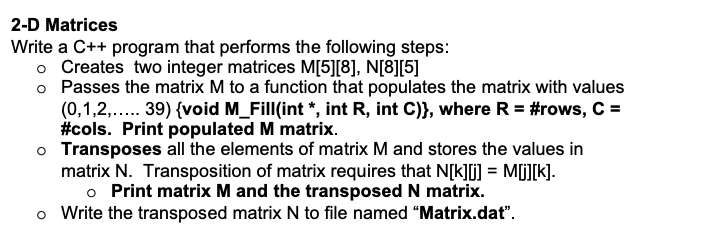 2-D Matrices
Write a C++ program that performs the following steps:

o Creates two integer matrices M[5][8], N[8][5]
o Passes the matrix M to a function that populates the matrix with values (0,1,2,….. 39) {void M_Fill(int *, int R, int C)}, where R = #rows, C = #cols. Print populated M matrix.
o Transposes all the elements of matrix M and stores the values in matrix N. Transposition of matrix requires that N[k][j] = M[j][k].
  o Print matrix M and the transposed N matrix.
o Write the transposed matrix N to file named “Matrix.dat”.